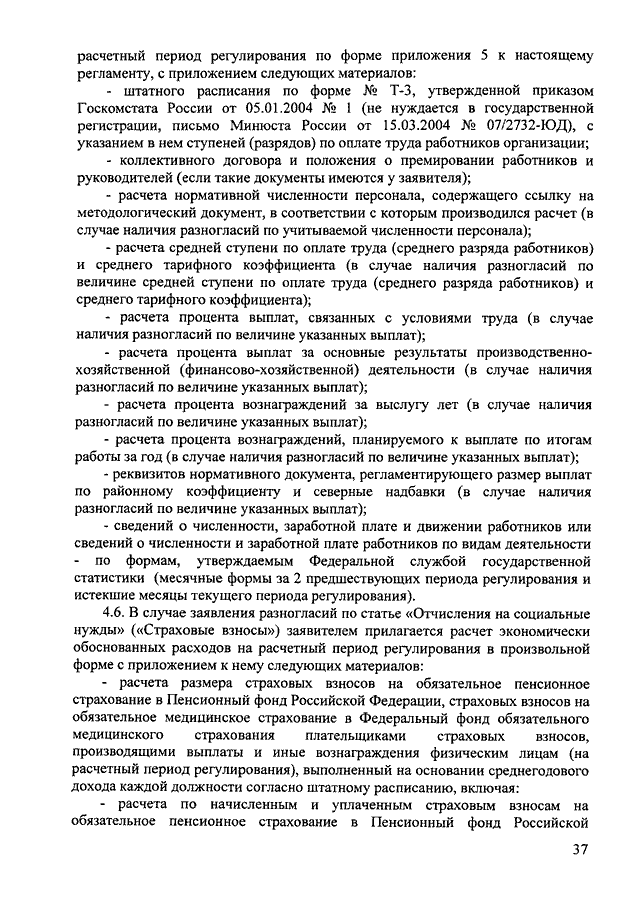 расчетный период регулирования по форме приложения 5 к настоящему регламенту, с приложением следующих материалов:

- штатного расписания по форме № Т-3, утвержденной приказом Госкомстата России от 05.01.2004 № 1 (не нуждается в государственной регистрации, письмо Минюста России от 15.03.2004 № 07/2732-ЮД), с указанием в нем ступеней (разрядов) по оплате труда работников организации;

- коллективного договора и положения о премировании работников и руководителей (если такие документы имеются у заявителя);

- расчета нормативной численности персонала, содержащего ссылку на методологический документ, в соответствии с которым производился расчет (в случае наличия разногласий по учитываемой численности персонала);

- расчета средней ступени по оплате труда (среднего разряда работников) и среднего тарифного коэффициента (в случае наличия разногласий по величине средней ступени по оплате труда (среднего разряда работников) и среднего тарифного коэффициента);

- расчета процента выплат, связанных с условиями труда (в случае наличия разногласий по величине указанных выплат);

- расчета процента выплат за основные результаты производственно-хозяйственной (финансово-хозяйственной) деятельности (в случае наличия разногласий по величине указанных выплат);

- расчета процента вознаграждений за выслугу лет (в случае наличия разногласий по величине указанных выплат);

- расчета процента вознаграждений, планируемого к выплате по итогам работы за год (в случае наличия разногласий по величине указанных выплат);

- реквизитов нормативного документа, регламентирующего размер выплат по районному коэффициенту и северные надбавки (в случае наличия разногласий по величине указанных выплат);

- сведений о численности, заработной плате и движении работников или сведений о численности и заработной плате работников по видам деятельности - по формам, утверждаемым Федеральной службой государственной статистики (месячные формы за 2 предшествующих периода регулирования и истекшие месяцы текущего периода регулирования).

4.6. В случае заявления разногласий по статье «Отчисления на социальные нужды» («Страховые взносы») заявителем прилагается расчет экономически обоснованных расходов на расчетный период регулирования в произвольной форме с приложением к нему следующих материалов:

- расчета размера страховых взносов на обязательное пенсионное страхование в Пенсионный фонд Российской Федерации, страховых взносов на обязательное медицинское страхование в Федеральный фонд обязательного медицинского страхования плательщиками страховых взносов, производящими выплаты и иные вознаграждения физическим лицам (на расчетный период регулирования), выполненный на основании среднегодового дохода каждой должности согласно штатному расписанию, включая:

- расчета по начисленным и уплаченным страховым взносам на обязательное пенсионное страхование в Пенсионный фонд Российской

37